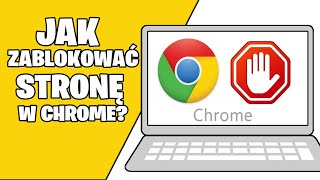 JAK ZABLOKOWAĆ STRONĘ W CHROME?

Chrome